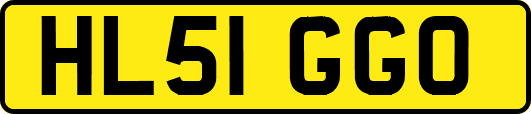 HL51 GGO